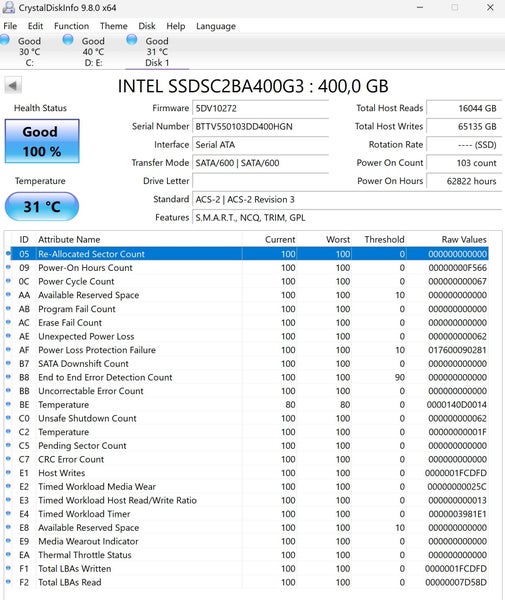 CrystalDiskInfo 9.8.0 x64

File Edit Function Theme Disk Help Language

Good 30 °C C:
Good 40 °C D: E:
Good 31 °C Disk 1

INTEL SSDSC2BA400G3 : 400,0 GB

Health Status
Good
100 %

Temperature
31 °C

Firmware 5DV10272
Serial Number BTTV550103DD400HGN
Interface Serial ATA
Transfer Mode SATA/600 | SATA/600
Drive Letter
Standard ACS-2 | ACS-2 Revision 3
Features S.M.A.R.T., NCQ, TRIM, GPL

Total Host Reads 16044 GB
Total Host Writes 65135 GB
Rotation Rate ---- (SSD)
Power On Count 103 count
Power On Hours 62822 hours

| ID | Attribute Name | Current | Worst | Threshold | Raw Values |
|---|---|---|---|---|---|
| 05 | Re-Allocated Sector Count | 100 | 100 | 0 | 000000000000 |
| 09 | Power-On Hours Count | 100 | 100 | 0 | 00000000F566 |
| 0C | Power Cycle Count | 100 | 100 | 0 | 000000000067 |
| AA | Available Reserved Space | 100 | 100 | 10 | 000000000000 |
| AB | Program Fail Count | 100 | 100 | 0 | 000000000000 |
| AC | Erase Fail Count | 100 | 100 | 0 | 000000000000 |
| AE | Unexpected Power Loss | 100 | 100 | 0 | 000000000062 |
| AF | Power Loss Protection Failure | 100 | 100 | 10 | 017600090281 |
| B7 | SATA Downshift Count | 100 | 100 | 0 | 000000000000 |
| B8 | End to End Error Detection Count | 100 | 100 | 90 | 000000000000 |
| BB | Uncorrectable Error Count | 100 | 100 | 0 | 000000000000 |
| BE | Temperature | 80 | 80 | 0 | 0000140D0014 |
| C0 | Unsafe Shutdown Count | 100 | 100 | 0 | 000000000062 |
| C2 | Temperature | 100 | 100 | 0 | 00000000001F |
| C5 | Pending Sector Count | 100 | 100 | 0 | 000000000000 |
| C7 | CRC Error Count | 100 | 100 | 0 | 000000000000 |
| E1 | Host Writes | 100 | 100 | 0 | 0000001FCDFD |
| E2 | Timed Workload Media Wear | 100 | 100 | 0 | 00000000025C |
| E3 | Timed Workload Host Read/Write Ratio | 100 | 100 | 0 | 000000000013 |
| E4 | Timed Workload Timer | 100 | 100 | 0 | 0000003981E1 |
| E8 | Available Reserved Space | 100 | 100 | 10 | 000000000000 |
| E9 | Media Wearout Indicator | 100 | 100 | 0 | 000000000000 |
| EA | Thermal Throttle Status | 100 | 100 | 0 | 000000000000 |
| F1 | Total LBAs Written | 100 | 100 | 0 | 0000001FCDFD |
| F2 | Total LBAs Read | 100 | 100 | 0 | 00000007D58D |